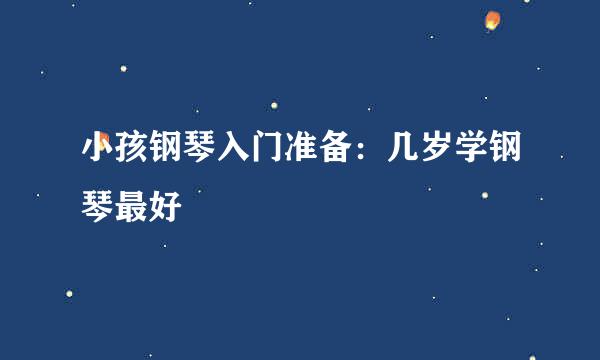 小孩钢琴入门准备：几岁学钢琴最好